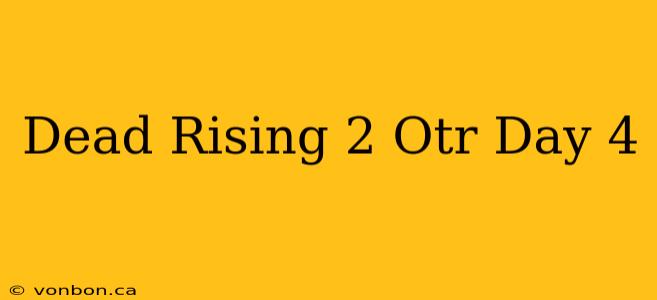 Dead Rising 2 Otr Day 4

© vonbon.ca